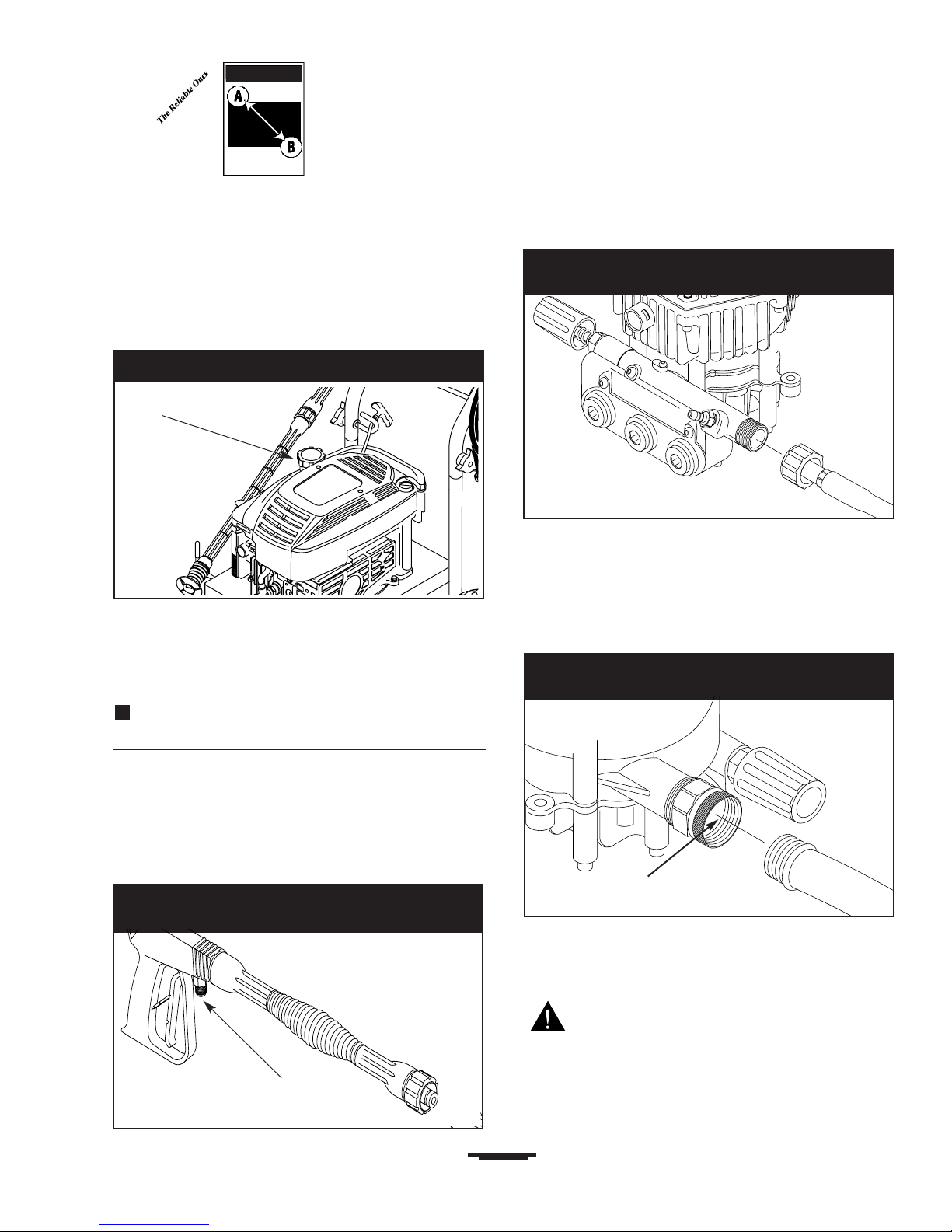 The Reliable Ones

A

B